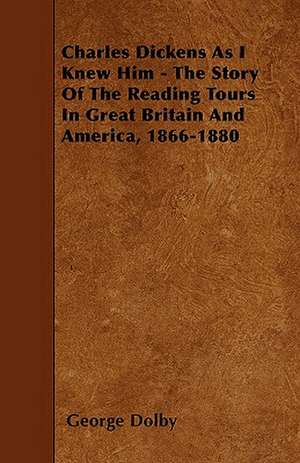 Charles Dickens As I Knew Him - The Story Of The Reading Tours In Great Britain And America, 1866-1880

George Dolby